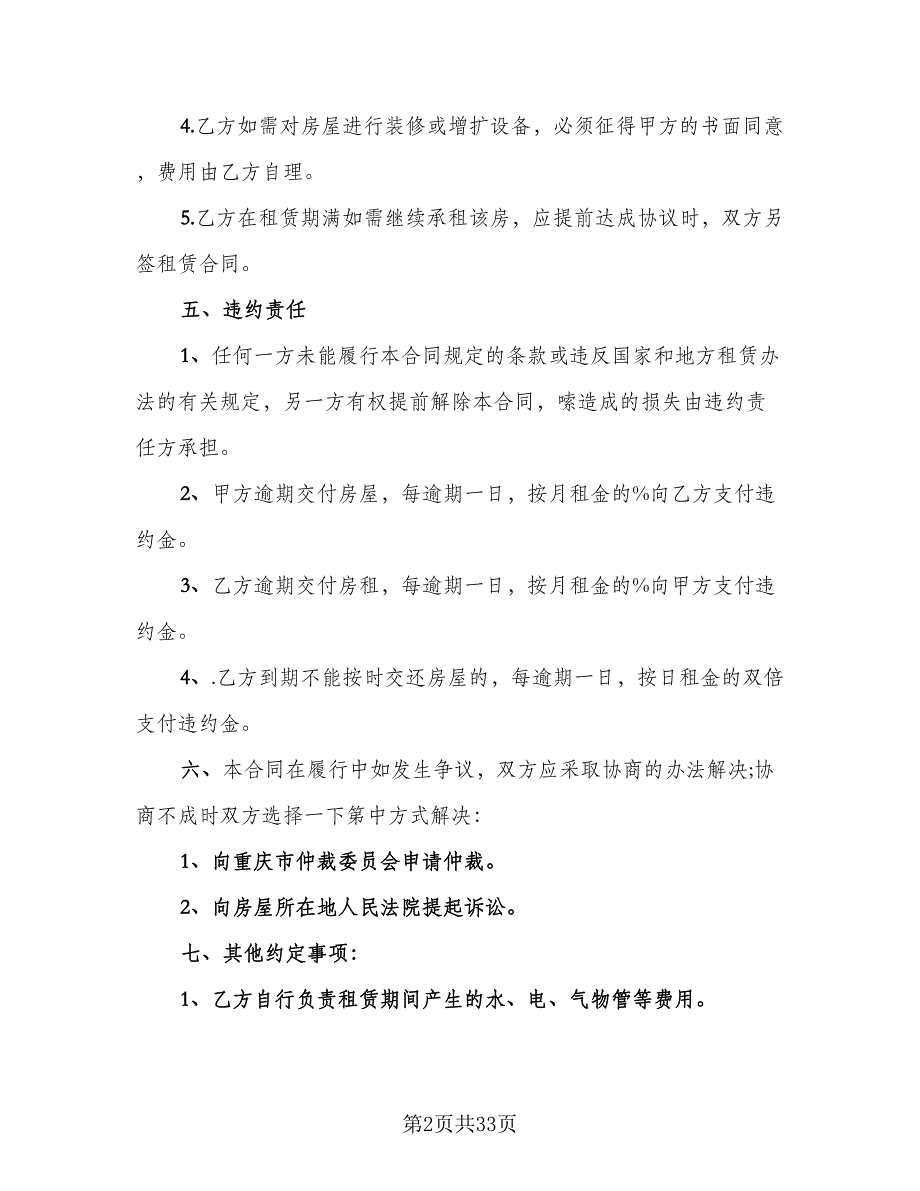 4.乙方如需对房屋进行装修或增扩设备，必须征得甲方的书面同意，费用由乙方自理。

5.乙方在租赁期满如需继续承租该房，应提前达成协议时，双方另签租赁合同。

五、违约责任

1、任何一方未能履行本合同规定的条款或违反国家和地方租赁办法的有关规定，另一方有权提前解除本合同，嗦造成的损失由违约责任方承担。

2、甲方逾期交付房屋，每逾期一日，按月租金的%向乙方支付违约金。

3、乙方逾期交付房租，每逾期一日，按月租金的%向甲方支付违约金。

4、.乙方到期不能按时交还房屋的，每逾期一日，按日租金的双倍支付违约金。

六、本合同在履行中如发生争议，双方应采取协商的办法解决;协商不成时双方选择一下第中方式解决:

1、向重庆市仲裁委员会申请仲裁。

2、向房屋所在地人民法院提起诉讼。

七、其他约定事项:

1、乙方自行负责租赁期间产生的水、电、气物管等费用。

第2页共33页